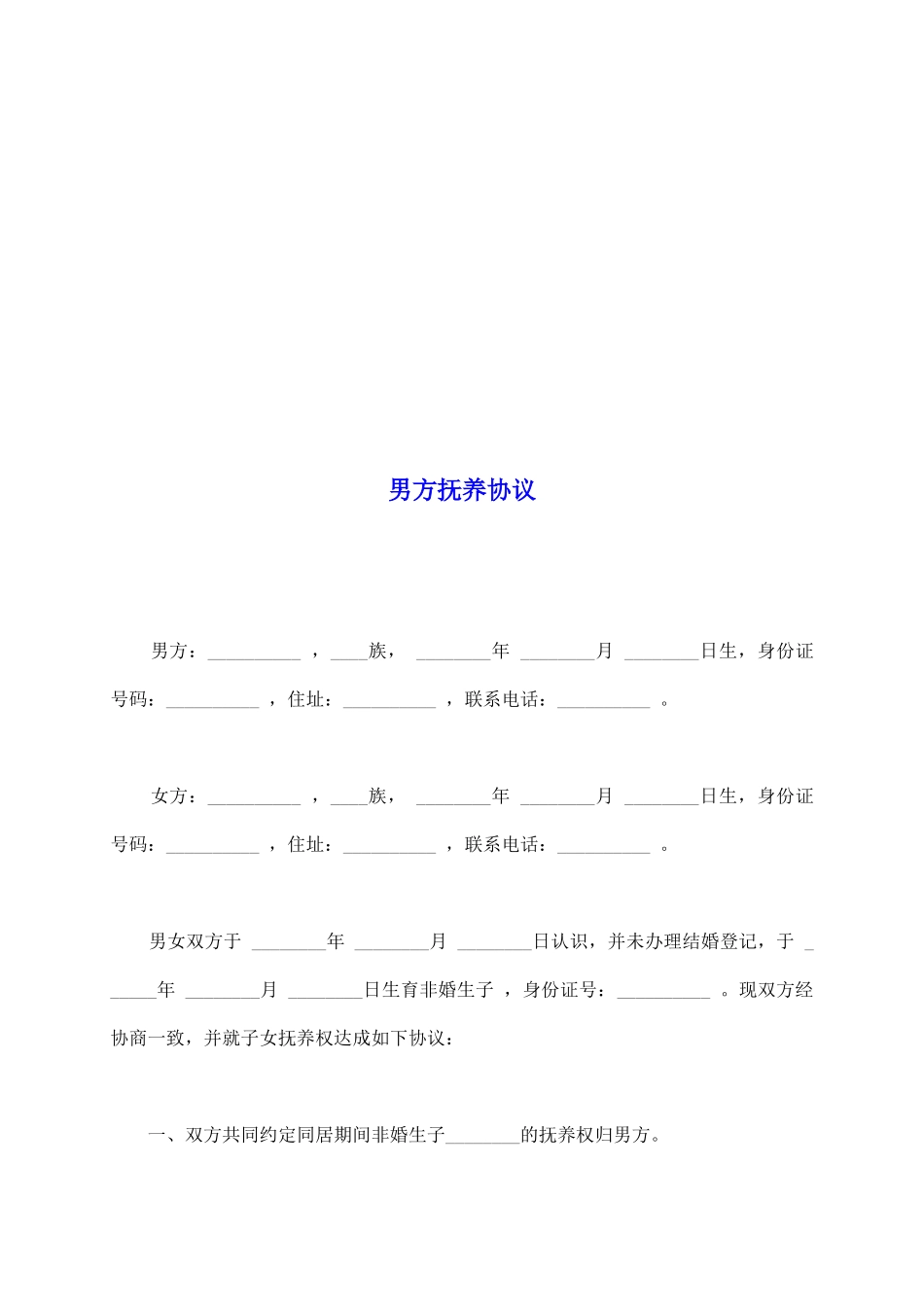 男方抚养协议

男方：__________ ，____族， ________年 ________月 ________日生，身份证号码：__________ ，住址：__________ ，联系电话：__________ 。

女方：__________ ，____族， ________年 ________月 ________日生，身份证号码：__________ ，住址：__________ ，联系电话：__________ 。

男女双方于 ________年 ________月 ________日认识，并未办理结婚登记，于 ______年 ________月 ________日生育非婚生子 ，身份证号：__________ 。现双方经协商一致，并就子女抚养权达成如下协议：

一、双方共同约定同居期间非婚生子________的抚养权归男方。